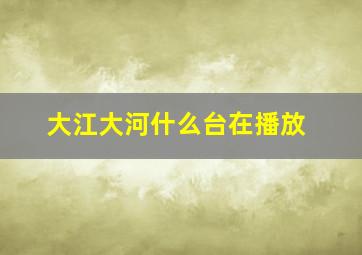 大江大河什么台在播放